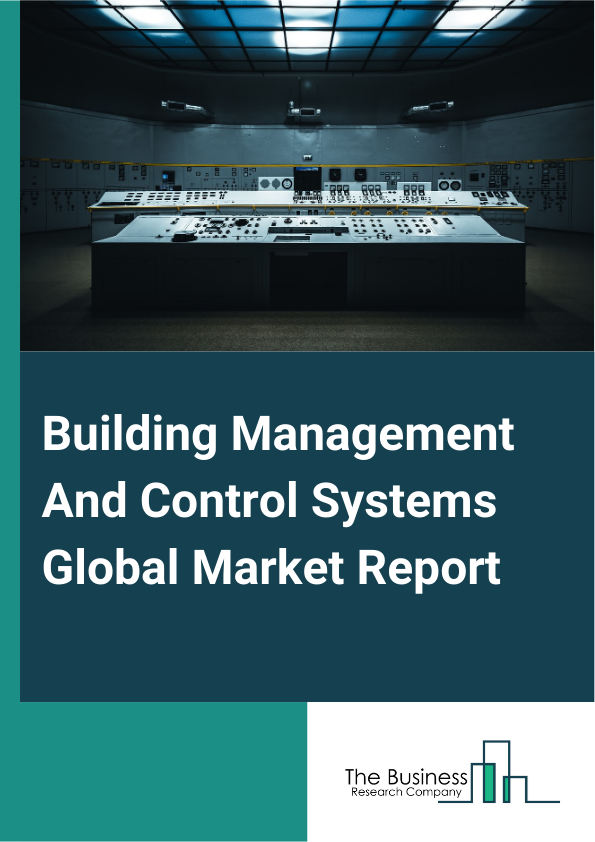 Building Management And Control Systems Global Market Report

The Business
Research Company